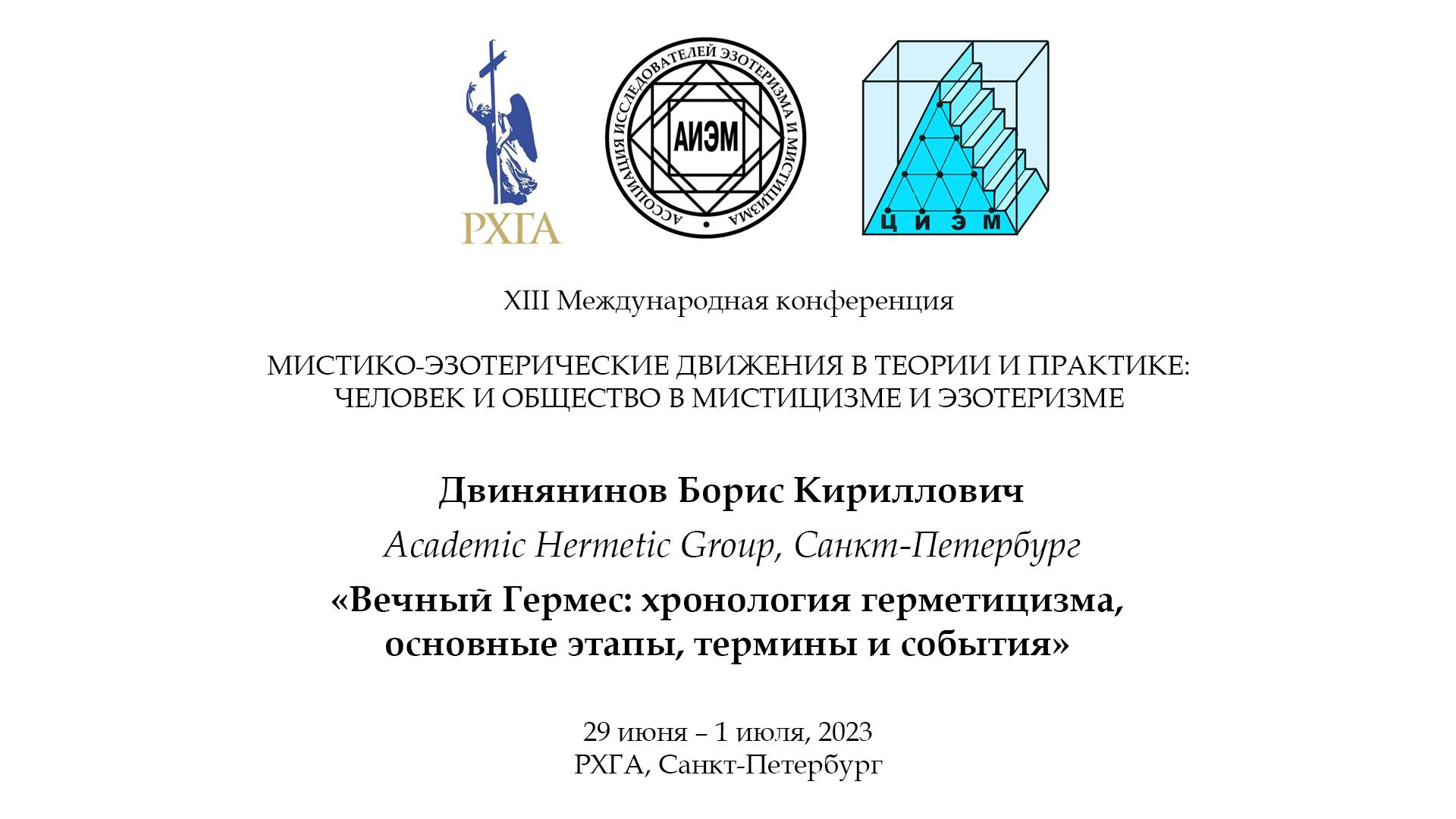 РХГА

АССОЦИАЦИЯ ИССЛЕДОВАТЕЛЕЙ ЭЗОТЕРИЗМА И МИСТИЦИЗМА

АИЭМ

Ц И Э М

XIII Международная конференция

МИСТИКО-ЭЗОТЕРИЧЕСКИЕ ДВИЖЕНИЯ В ТЕОРИИ И ПРАКТИКЕ: ЧЕЛОВЕК И ОБЩЕСТВО В МИСТИЦИЗМЕ И ЭЗОТЕРИЗМЕ

Двинянинов Борис Кириллович

Academic Hermetic Group, Санкт-Петербург

«Вечный Гермес: хронология герметицизма, основные этапы, термины и события»

29 июня – 1 июля, 2023
РХГА, Санкт-Петербург